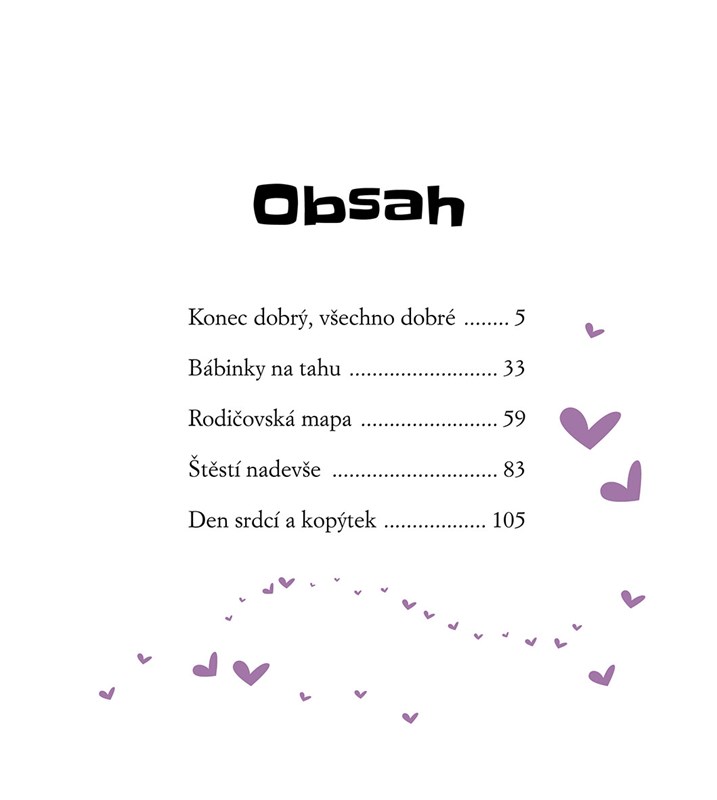 Obsah

Konec dobrý, všechno dobré 5

Bábinky na tahu 33

Rodičovská mapa 59

Štěstí nadevše 83

Den srdcí a kopýtek 105